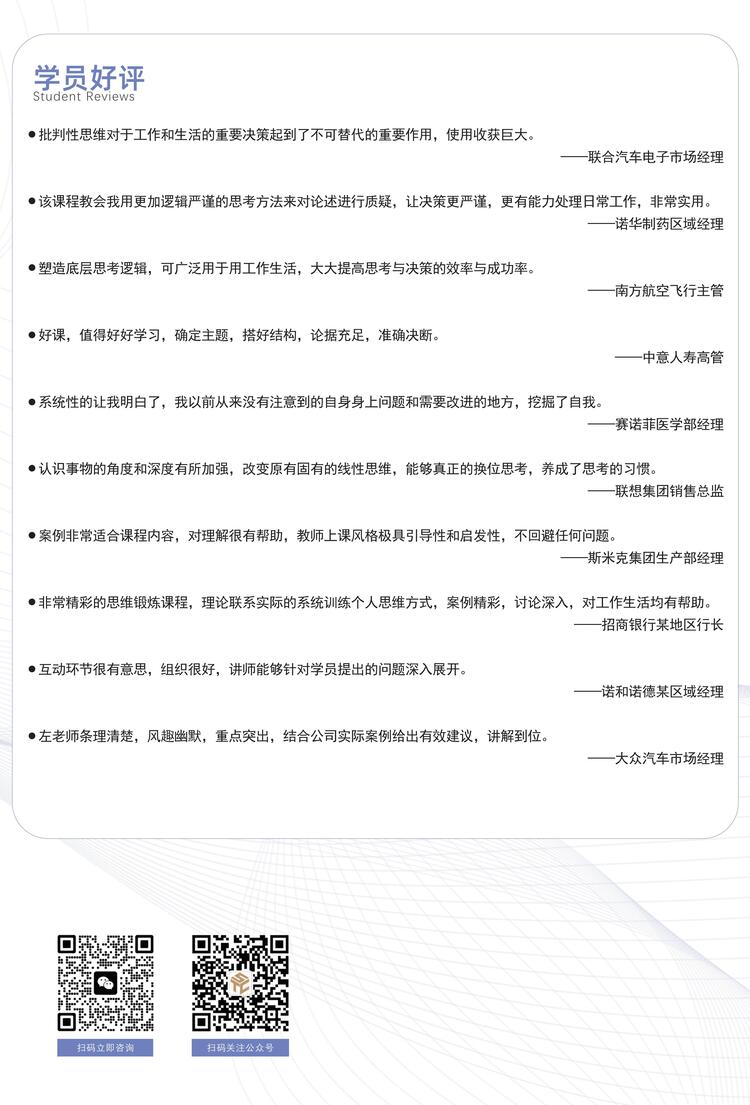 学员好评
Student Reviews

● 批判性思维对于工作和生活的重要决策起到了不可替代的重要作用，使用收获巨大。
——联合汽车电子市场经理

● 该课程教会我用更加逻辑严谨的思考方法来对论述进行质疑，让决策更严谨，更有能力处理日常工作，非常实用。
——诺华制药区域经理

● 塑造底层思考逻辑，可广泛用于用工作生活，大大提高思考与决策的效率与成功率。
——南方航空飞行主管

● 好课，值得好好学习，确定主题，搭好结构，论据充足，准确决断。
——中意人寿高管

● 系统性的让我明白了，我以前从来没有注意到的自身身上问题和需要改进的地方，挖掘了自我。
——赛诺菲医学部经理

● 认识事物的角度和深度有所加强，改变原有固有的线性思维，能够真正的换位思考，养成了思考的习惯。
——联想集团销售总监

● 案例非常适合课程内容，对理解很有帮助，教师上课风格极具引导性和启发性，不回避任何问题。
——斯米克集团生产部经理

● 非常精彩的思维锻炼课程，理论联系实际的系统训练个人思维方式，案例精彩，讨论深入，对工作生活均有帮助。
——招商银行某地区行长

● 互动环节很有意思，组织很好，讲师能够针对学员提出的问题深入展开。
——诺和诺德某区域经理

● 左老师条理清楚，风趣幽默，重点突出，结合公司实际案例给出有效建议，讲解到位。
——大众汽车市场经理

扫码立即咨询

扫码关注公众号